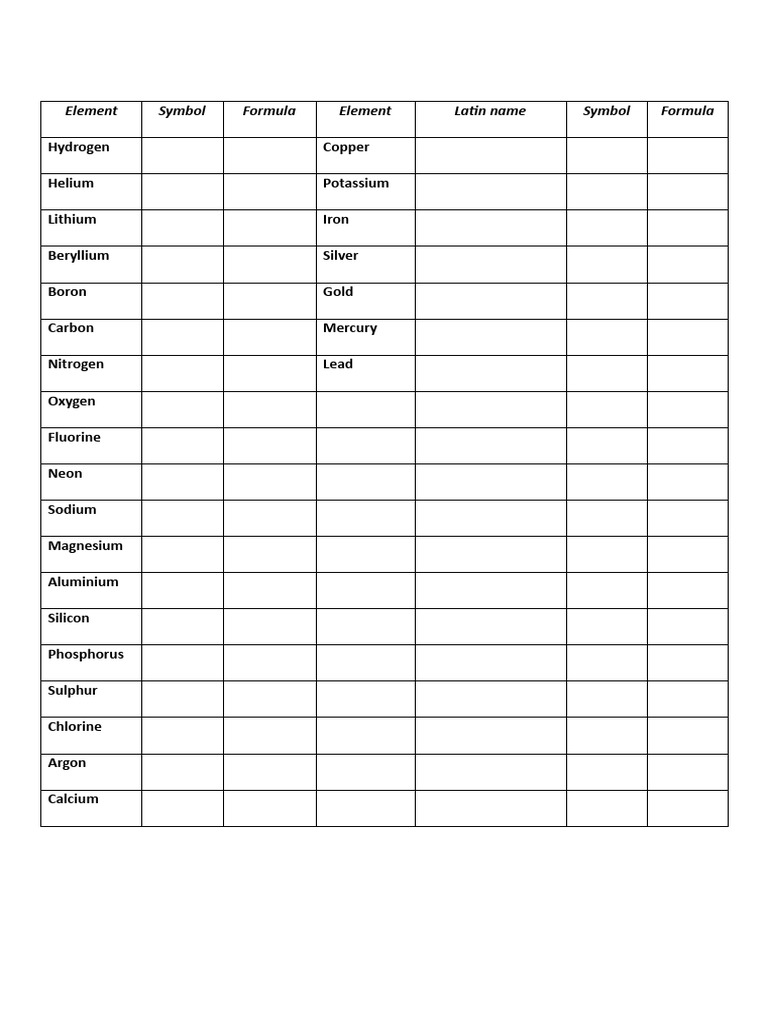 | Element | Symbol | Formula | Element | Latin name | Symbol | Formula |
|---|---|---|---|---|---|---|
| Hydrogen | | | Copper | | | |
| Helium | | | Potassium | | | |
| Lithium | | | Iron | | | |
| Beryllium | | | Silver | | | |
| Boron | | | Gold | | | |
| Carbon | | | Mercury | | | |
| Nitrogen | | | Lead | | | |
| Oxygen | | | | | | |
| Fluorine | | | | | | |
| Neon | | | | | | |
| Sodium | | | | | | |
| Magnesium | | | | | | |
| Aluminium | | | | | | |
| Silicon | | | | | | |
| Phosphorus | | | | | | |
| Sulphur | | | | | | |
| Chlorine | | | | | | |
| Argon | | | | | | |
| Calcium | | | | | | |